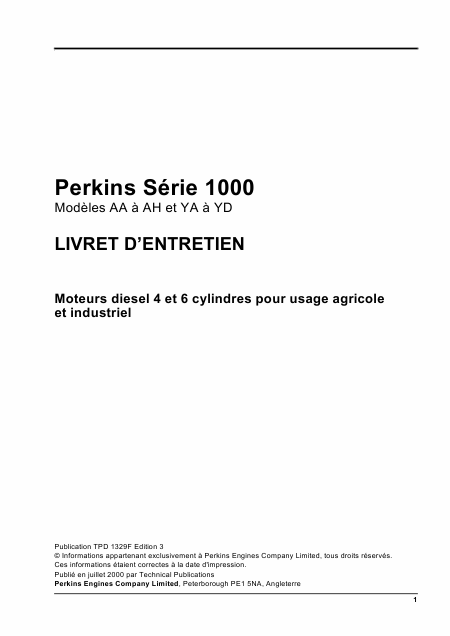 Perkins Série 1000
Modèles AA à AH et YA à YD

LIVRET D'ENTRETIEN

Moteurs diesel 4 et 6 cylindres pour usage agricole et industriel

Publication TPD 1329F Edition 3
© Informations appartenant exclusivement à Perkins Engines Company Limited, tous droits réservés.
Ces informations étaient correctes à la date d'impression.
Publié en juillet 2000 par Technical Publications
Perkins Engines Company Limited, Peterborough PE1 5NA, Angleterre

1